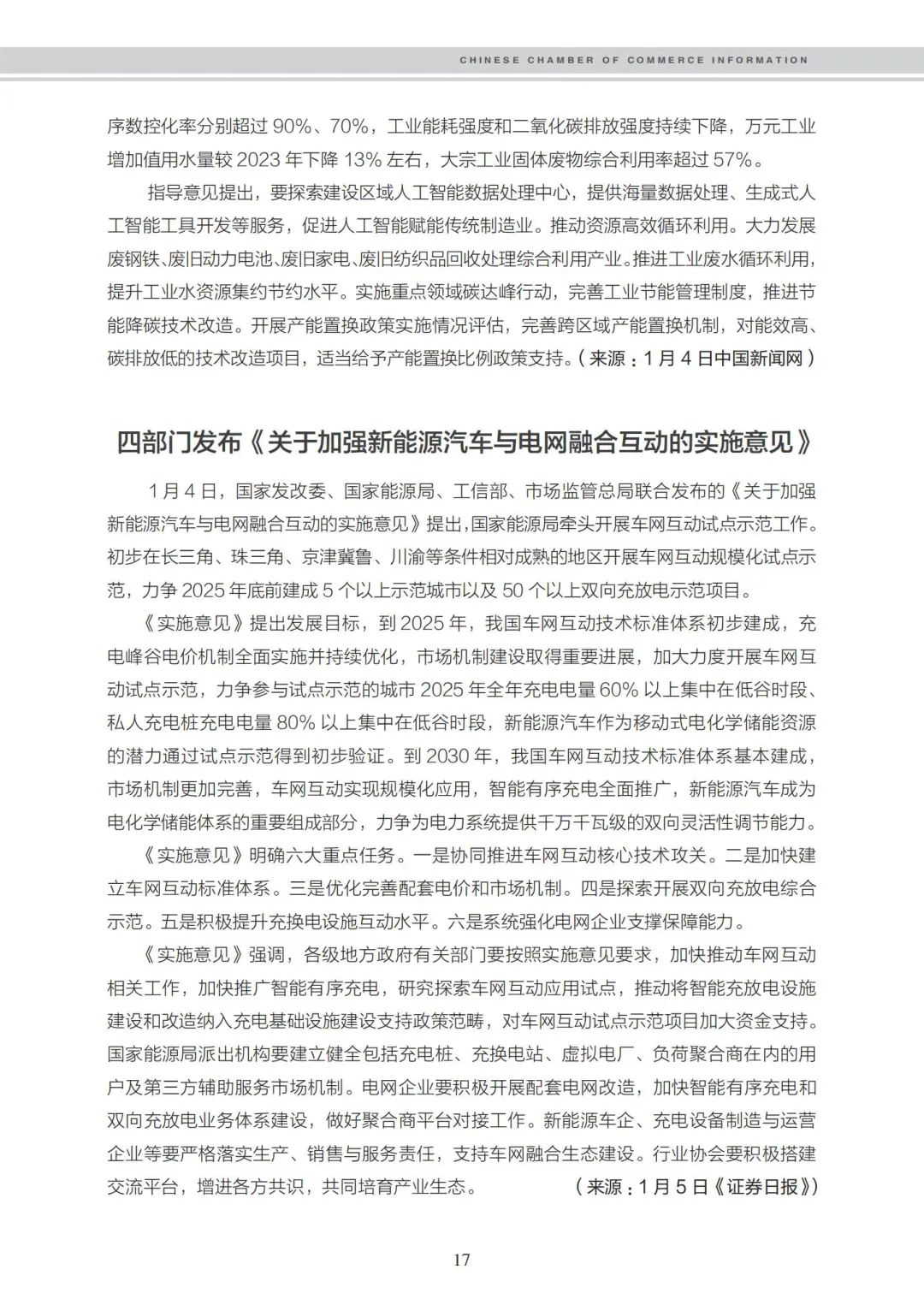 CHINESE CHAMBER OF COMMERCE INFORMATION

序数控化率分别超过 90%、70%，工业能耗强度和二氧化碳排放强度持续下降，万元工业增加值用水量较 2023 年下降 13% 左右，大宗工业固体废物综合利用率超过 57%。

指导意见提出，要探索建设区域人工智能数据处理中心，提供海量数据处理、生成式人工智能工具开发等服务，促进人工智能赋能传统制造业。推动资源高效循环利用。大力发展废钢铁、废旧动力电池、废旧家电、废旧纺织品回收处理综合利用产业。推进工业废水循环利用，提升工业水资源集约节约水平。实施重点领域碳达峰行动，完善工业节能管理制度，推进节能降碳技术改造。开展产能置换政策实施情况评估，完善跨区域产能置换机制，对能效高、碳排放低的技术改造项目，适当给予产能置换比例政策支持。（来源：1 月 4 日中国新闻网）

四部门发布《关于加强新能源汽车与电网融合互动的实施意见》

1 月 4 日，国家发改委、国家能源局、工信部、市场监管总局联合发布的《关于加强新能源汽车与电网融合互动的实施意见》提出，国家能源局牵头开展车网互动试点示范工作。初步在长三角、珠三角、京津冀鲁、川渝等条件相对成熟的地区开展车网互动规模化试点示范，力争 2025 年底前建成 5 个以上示范城市以及 50 个以上双向充放电示范项目。

《实施意见》提出发展目标，到 2025 年，我国车网互动技术标准体系初步建成，充电峰谷电价机制全面实施并持续优化，市场机制建设取得重要进展，加大力度开展车网互动试点示范，力争参与试点示范的城市 2025 年全年充电电量 60% 以上集中在低谷时段、私人充电桩充电电量 80% 以上集中在低谷时段，新能源汽车作为移动式电化学储能资源的潜力通过试点示范得到初步验证。到 2030 年，我国车网互动技术标准体系基本建成，市场机制更加完善，车网互动实现规模化应用，智能有序充电全面推广，新能源汽车成为电化学储能体系的重要组成部分，力争为电力系统提供千万千瓦级的双向灵活性调节能力。

《实施意见》明确六大重点任务。一是协同推进车网互动核心技术攻关。二是加快建立车网互动标准体系。三是优化完善配套电价和市场机制。四是探索开展双向充放电综合示范。五是积极提升充换电设施互动水平。六是系统强化电网企业支撑保障能力。

《实施意见》强调，各级地方政府有关部门要按照实施意见要求，加快推动车网互动相关工作，加快推广智能有序充电，研究探索车网互动应用试点，推动将智能充放电设施建设和改造纳入充电基础设施建设支持政策范畴，对车网互动试点示范项目加大资金支持。国家能源局派出机构要建立健全包括充电桩、充换电站、虚拟电厂、负荷聚合商在内的用户及第三方辅助服务市场机制。电网企业要积极开展配套电网改造，加快智能有序充电和双向充放电业务体系建设，做好聚合商平台对接工作。新能源车企、充电设备制造与运营企业等要严格落实生产、销售与服务责任，支持车网融合生态建设。行业协会要积极搭建交流平台，增进各方共识，共同培育产业生态。（来源：1 月 5 日《证券日报》）

17